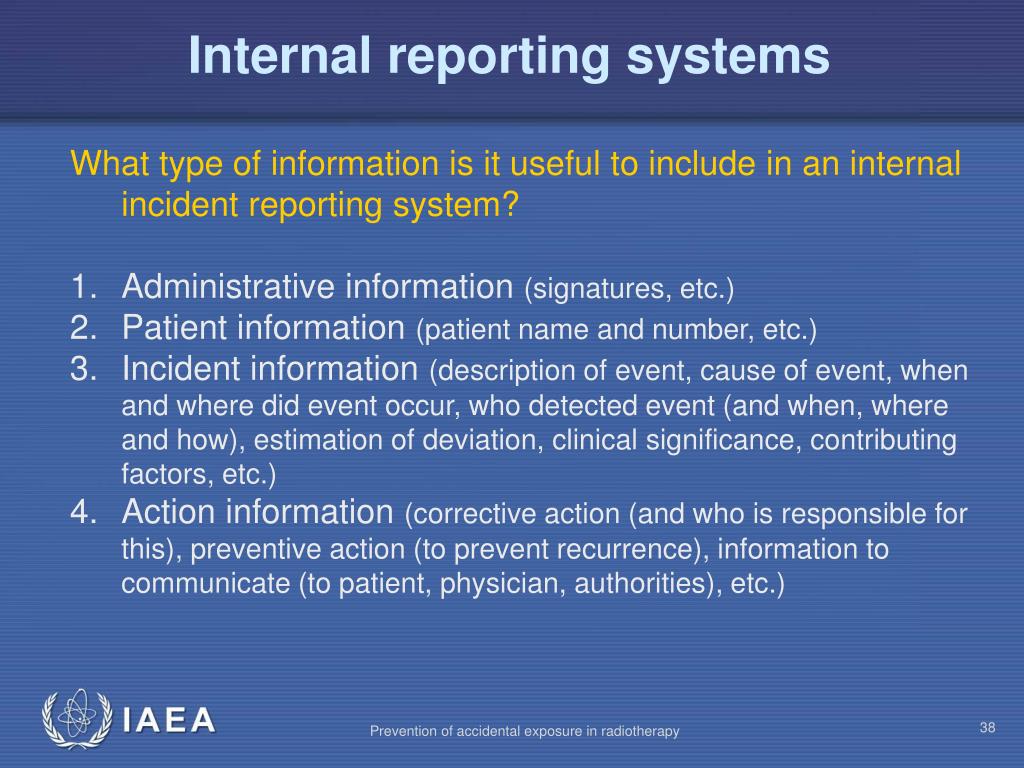 Internal reporting systems

What type of information is it useful to include in an internal incident reporting system?

1. Administrative information (signatures, etc.)
2. Patient information (patient name and number, etc.)
3. Incident information (description of event, cause of event, when and where did event occur, who detected event (and when, where and how), estimation of deviation, clinical significance, contributing factors, etc.)
4. Action information (corrective action (and who is responsible for this), preventive action (to prevent recurrence), information to communicate (to patient, physician, authorities), etc.)

IAEA

Prevention of accidental exposure in radiotherapy

38